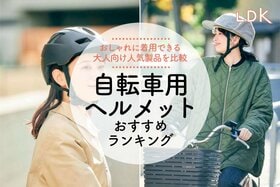 LDK

おしゃれに着用できる
大人向け人気製品を比較

自転車用
ヘルメット
おすすめ
ランキング